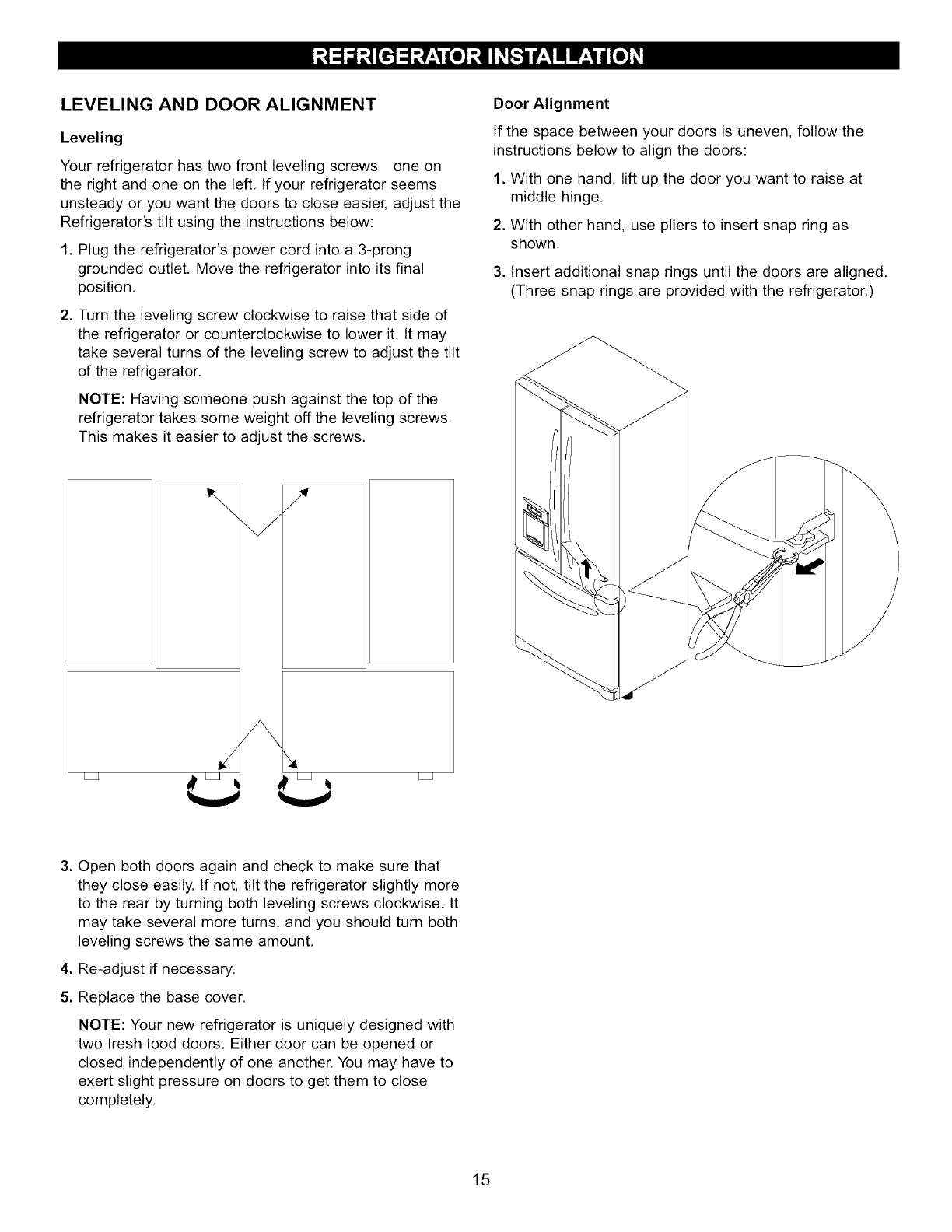 REFRIGERATOR INSTALLATION

LEVELING AND DOOR ALIGNMENT

Leveling

Your refrigerator has two front leveling screws one on the right and one on the left. If your refrigerator seems unsteady or you want the doors to close easier, adjust the Refrigerator's tilt using the instructions below:

1. Plug the refrigerator's power cord into a 3-prong grounded outlet. Move the refrigerator into its final position.

2. Turn the leveling screw clockwise to raise that side of the refrigerator or counterclockwise to lower it. It may take several turns of the leveling screw to adjust the tilt of the refrigerator.

NOTE: Having someone push against the top of the refrigerator takes some weight off the leveling screws. This makes it easier to adjust the screws.

3. Open both doors again and check to make sure that they close easily. If not, tilt the refrigerator slightly more to the rear by turning both leveling screws clockwise. It may take several more turns, and you should turn both leveling screws the same amount.

4. Re-adjust if necessary.

5. Replace the base cover.

NOTE: Your new refrigerator is uniquely designed with two fresh food doors. Either door can be opened or closed independently of one another. You may have to exert slight pressure on doors to get them to close completely.

Door Alignment

If the space between your doors is uneven, follow the instructions below to align the doors:

1. With one hand, lift up the door you want to raise at middle hinge.

2. With other hand, use pliers to insert snap ring as shown.

3. Insert additional snap rings until the doors are aligned. (Three snap rings are provided with the refrigerator.)

15